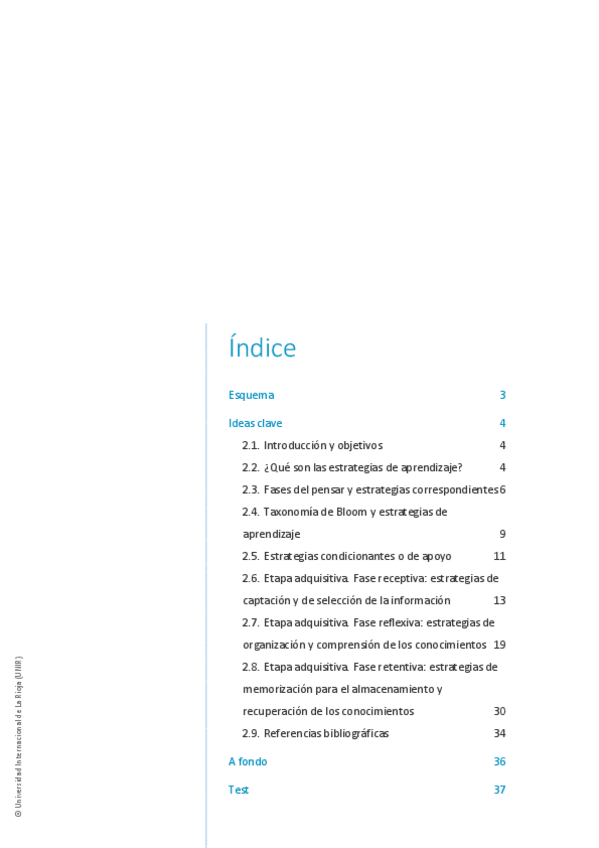 Índice

Esquema 3

Ideas clave 4

2.1. Introducción y objetivos 4

2.2. ¿Qué son las estrategias de aprendizaje? 4

2.3. Fases del pensar y estrategias correspondientes 6

2.4. Taxonomía de Bloom y estrategias de aprendizaje 9

2.5. Estrategias condicionantes o de apoyo 11

2.6. Etapa adquisitiva. Fase receptiva: estrategias de captación y de selección de la información 13

2.7. Etapa adquisitiva. Fase reflexiva: estrategias de organización y comprensión de los conocimientos 19

2.8. Etapa adquisitiva. Fase retentiva: estrategias de memorización para el almacenamiento y recuperación de los conocimientos 30

2.9. Referencias bibliográficas 34

A fondo 36

Test 37

© Universidad Internacional de La Rioja (UNIR)